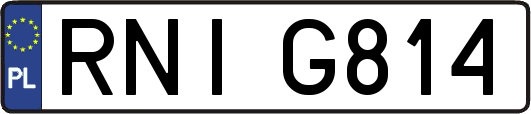 PL

RNI G814